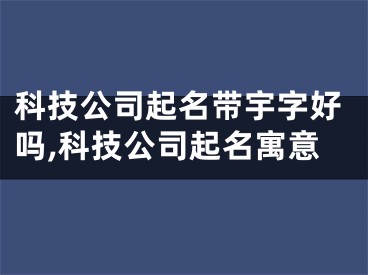 科技公司起名带宇字好吗,科技公司起名寓意